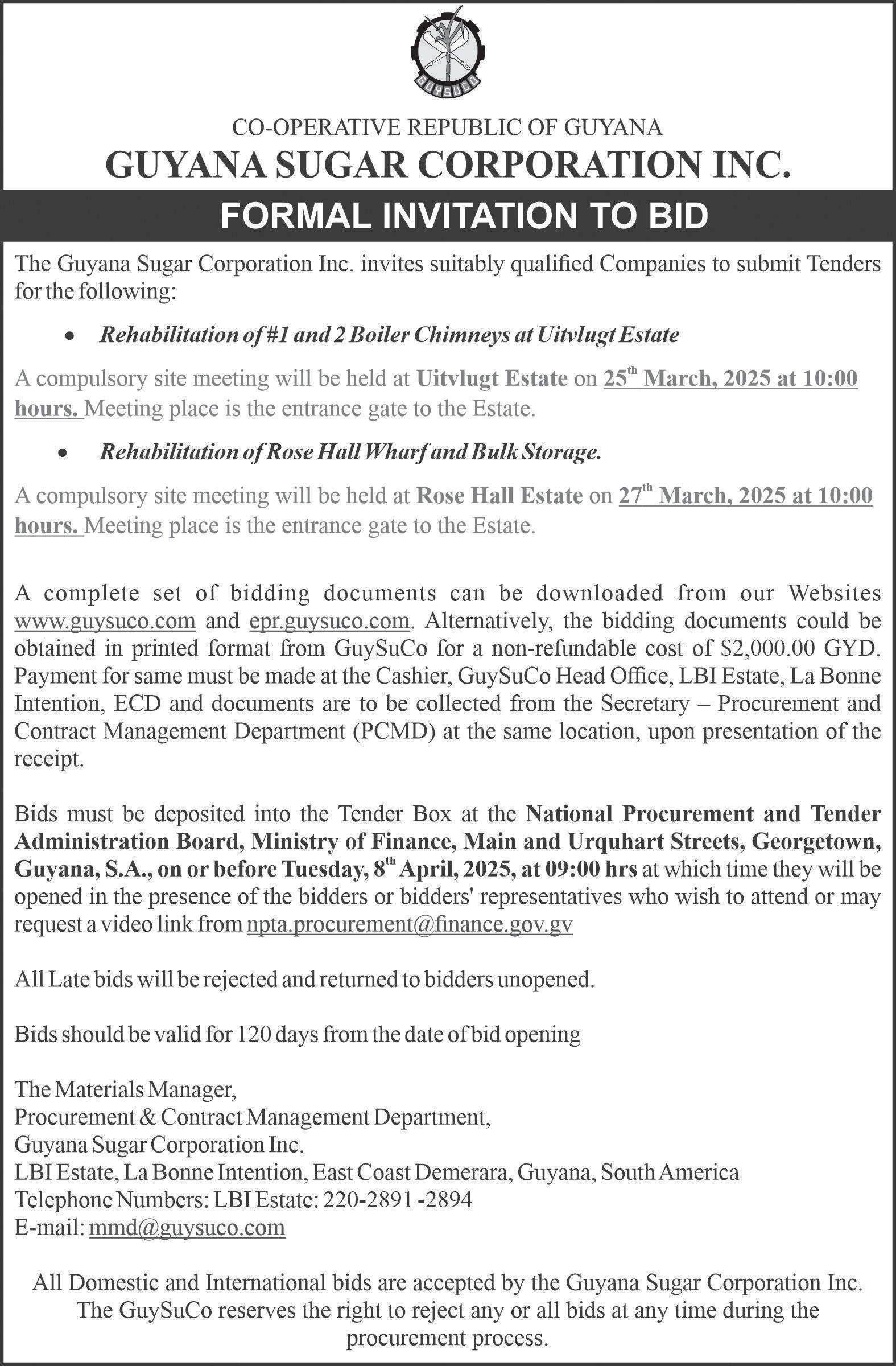 GUYSUCO

CO-OPERATIVE REPUBLIC OF GUYANA
GUYANA SUGAR CORPORATION INC.

FORMAL INVITATION TO BID

The Guyana Sugar Corporation Inc. invites suitably qualified Companies to submit Tenders for the following:

• Rehabilitation of #1 and 2 Boiler Chimneys at Uitvlugt Estate

A compulsory site meeting will be held at Uitvlugt Estate on 25th March, 2025 at 10:00 hours. Meeting place is the entrance gate to the Estate.

• Rehabilitation of Rose Hall Wharf and Bulk Storage.

A compulsory site meeting will be held at Rose Hall Estate on 27th March, 2025 at 10:00 hours. Meeting place is the entrance gate to the Estate.

A complete set of bidding documents can be downloaded from our Websites www.guysuco.com and epr.guysuco.com. Alternatively, the bidding documents could be obtained in printed format from GuySuCo for a non-refundable cost of $2,000.00 GYD. Payment for same must be made at the Cashier, GuySuCo Head Office, LBI Estate, La Bonne Intention, ECD and documents are to be collected from the Secretary – Procurement and Contract Management Department (PCMD) at the same location, upon presentation of the receipt.

Bids must be deposited into the Tender Box at the National Procurement and Tender Administration Board, Ministry of Finance, Main and Urquhart Streets, Georgetown, Guyana, S.A., on or before Tuesday, 8th April, 2025, at 09:00 hrs at which time they will be opened in the presence of the bidders or bidders' representatives who wish to attend or may request a video link from npta.procurement@finance.gov.gv

All Late bids will be rejected and returned to bidders unopened.

Bids should be valid for 120 days from the date of bid opening

The Materials Manager,
Procurement & Contract Management Department,
Guyana Sugar Corporation Inc.
LBI Estate, La Bonne Intention, East Coast Demerara, Guyana, South America
Telephone Numbers: LBI Estate: 220-2891 -2894
E-mail: mmd@guysuco.com

All Domestic and International bids are accepted by the Guyana Sugar Corporation Inc. The GuySuCo reserves the right to reject any or all bids at any time during the procurement process.